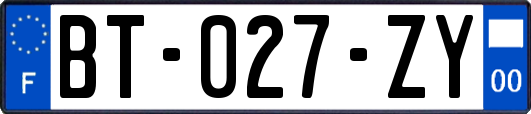 F

BT-027-ZY

00